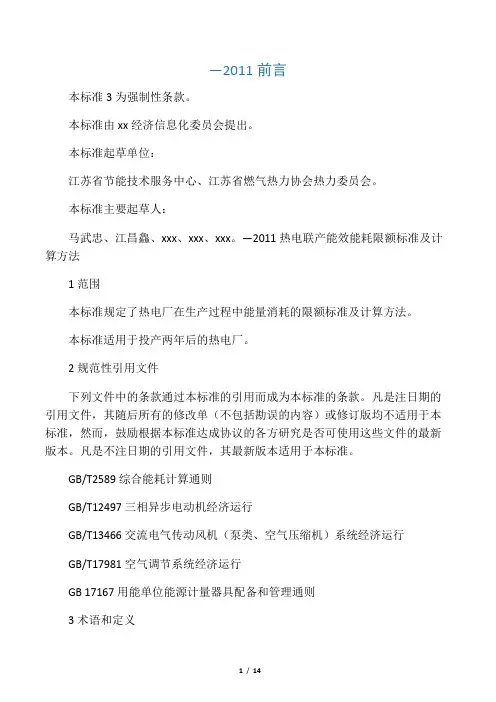 —2011 前言

本标准 3 为强制性条款。

本标准由 xx 经济信息化委员会提出。

本标准起草单位：

江苏省节能技术服务中心、江苏省燃气热力协会热力委员会。

本标准主要起草人：

马武忠、江昌鑫、xxx、xxx、xxx。—2011 热电联产能效能耗限额标准及计算方法

1 范围

本标准规定了热电厂在生产过程中能量消耗的限额标准及计算方法。

本标准适用于投产两年后的热电厂。

2 规范性引用文件

下列文件中的条款通过本标准的引用而成为本标准的条款。凡是注日期的引用文件，其随后所有的修改单（不包括勘误的内容）或修订版均不适用于本标准，然而，鼓励根据本标准达成协议的各方研究是否可使用这些文件的最新版本。凡是不注日期的引用文件，其最新版本适用于本标准。

GB/T2589 综合能耗计算通则

GB/T12497 三相异步电动机经济运行

GB/T13466 交流电气传动风机（泵类、空气压缩机）系统经济运行

GB/T17981 空气调节系统经济运行

GB 17167 用能单位能源计量器具配备和管理通则

3 术语和定义

1 / 14